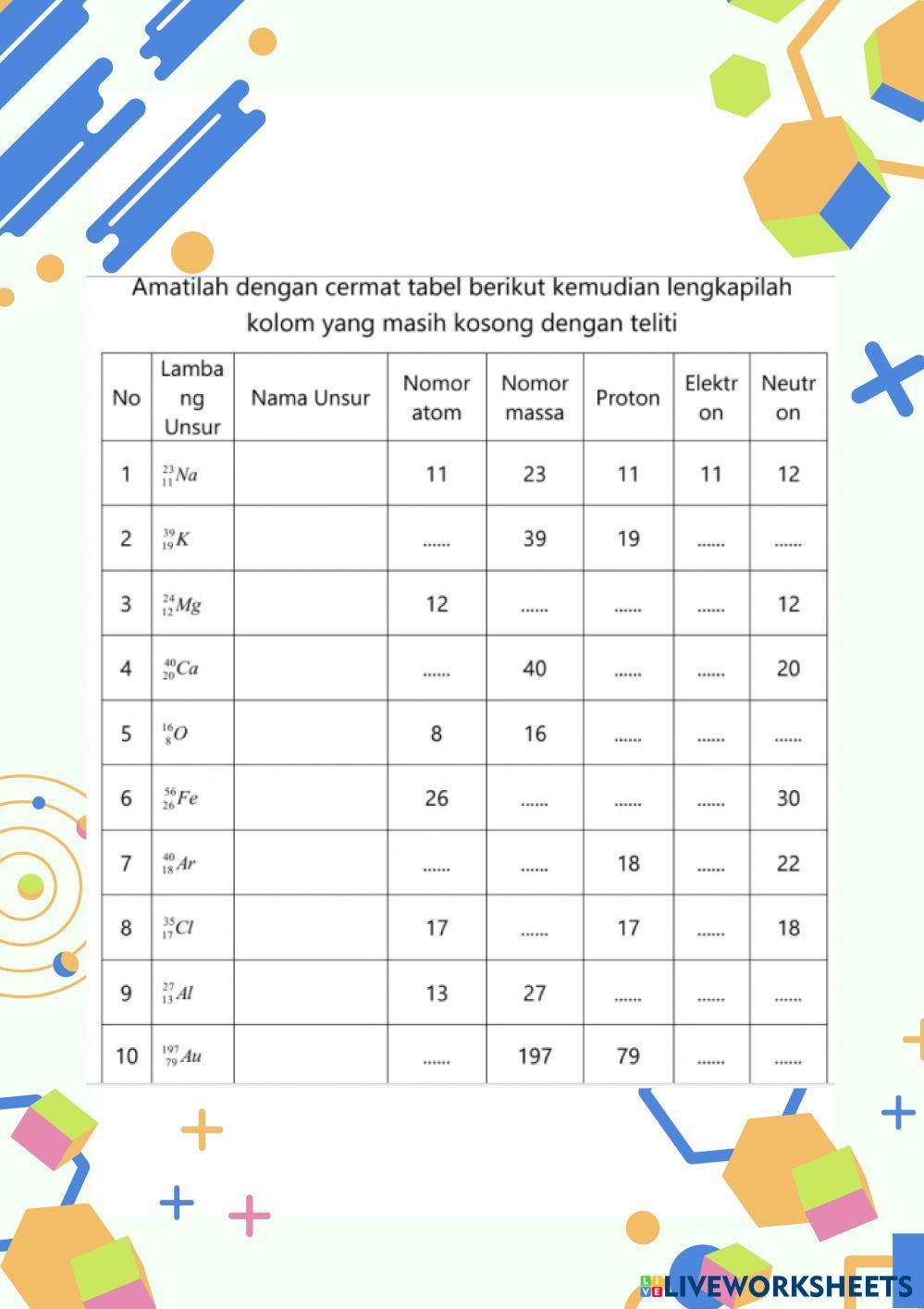 Amatilah dengan cermat tabel berikut kemudian lengkapilah kolom yang masih kosong dengan teliti

| No | Lambang Unsur | Nama Unsur | Nomor atom | Nomor massa | Proton | Elektron | Neutron |
|---|---|---|---|---|---|---|---|
| 1 | $^{23}_{11}Na$ | | 11 | 23 | 11 | 11 | 12 |
| 2 | $^{39}_{19}K$ | | ...... | 39 | 19 | ...... | ...... |
| 3 | $^{24}_{12}Mg$ | | 12 | ...... | ...... | ...... | 12 |
| 4 | $^{40}_{20}Ca$ | | ...... | 40 | ...... | ...... | 20 |
| 5 | $^{16}_{8}O$ | | 8 | 16 | ...... | ...... | ...... |
| 6 | $^{56}_{26}Fe$ | | 26 | ...... | ...... | ...... | 30 |
| 7 | $^{40}_{18}Ar$ | | ...... | ...... | 18 | ...... | 22 |
| 8 | $^{35}_{17}Cl$ | | 17 | ...... | 17 | ...... | 18 |
| 9 | $^{27}_{13}Al$ | | 13 | 27 | ...... | ...... | ...... |
| 10 | $^{197}_{79}Au$ | | ...... | 197 | 79 | ...... | ...... |

LIVEWORKSHEETS